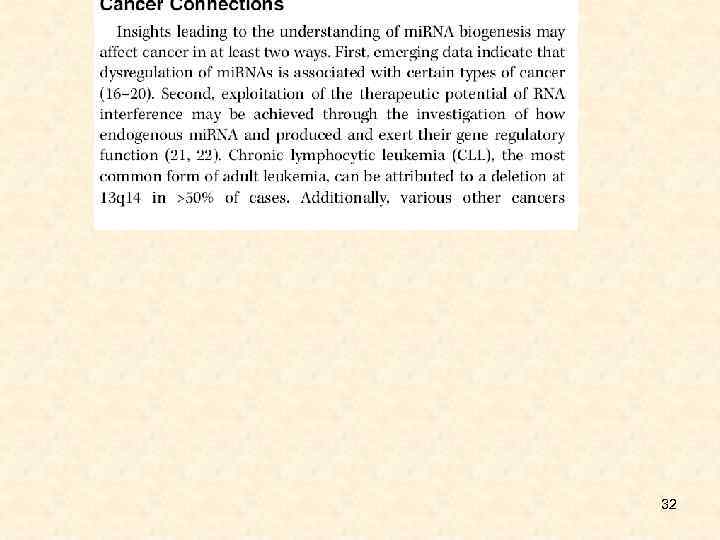 Cancer Connections

Insights leading to the understanding of miRNA biogenesis may affect cancer in at least two ways. First, emerging data indicate that dysregulation of miRNAs is associated with certain types of cancer (16–20). Second, exploitation of the therapeutic potential of RNA interference may be achieved through the investigation of how endogenous miRNA and produced and exert their gene regulatory function (21, 22). Chronic lymphocytic leukemia (CLL), the most common form of adult leukemia, can be attributed to a deletion at 13q14 in >50% of cases. Additionally, various other cancers

32